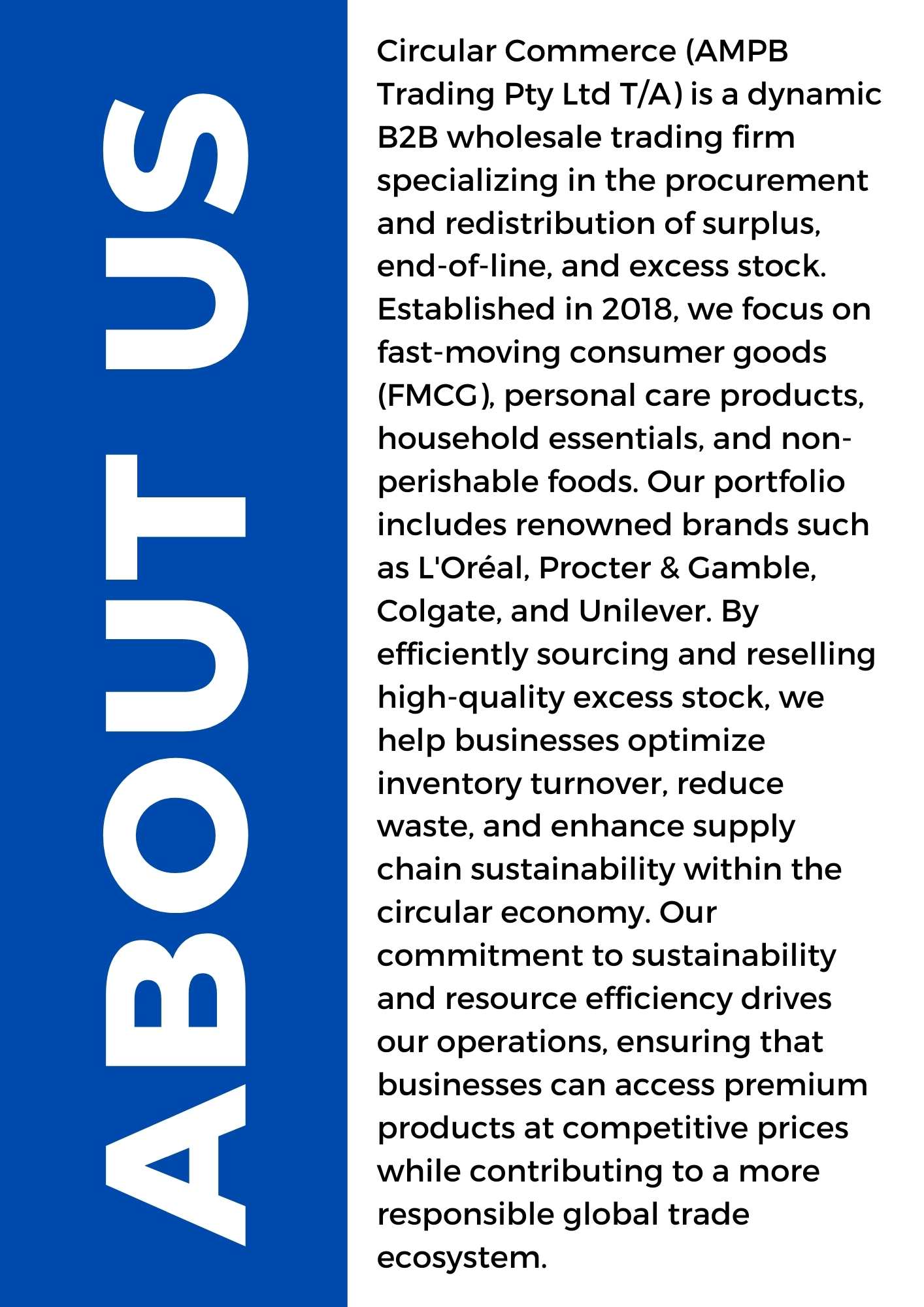 ABOUT US

Circular Commerce (AMPB Trading Pty Ltd T/A) is a dynamic B2B wholesale trading firm specializing in the procurement and redistribution of surplus, end-of-line, and excess stock. Established in 2018, we focus on fast-moving consumer goods (FMCG), personal care products, household essentials, and non-perishable foods. Our portfolio includes renowned brands such as L'Oréal, Procter & Gamble, Colgate, and Unilever. By efficiently sourcing and reselling high-quality excess stock, we help businesses optimize inventory turnover, reduce waste, and enhance supply chain sustainability within the circular economy. Our commitment to sustainability and resource efficiency drives our operations, ensuring that businesses can access premium products at competitive prices while contributing to a more responsible global trade ecosystem.